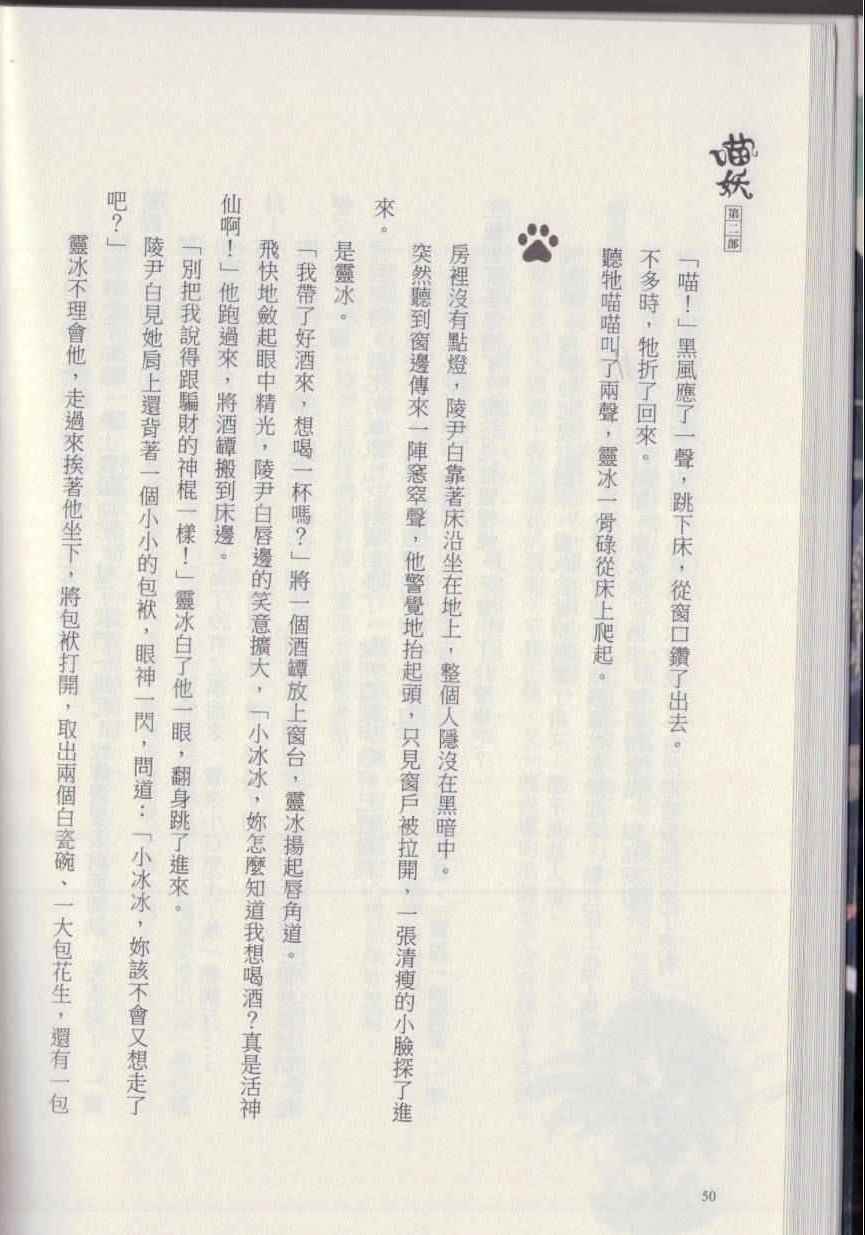 喵妖
第二部

「喵！」黑風應了一聲，跳下床，從窗口鑽了出去。

不多時，牠折了回來。

聽牠喵喵叫了兩聲，靈冰一骨碌從床上爬起。

房裡沒有點燈，陵尹白靠著床沿坐在地上，整個人隱沒在黑暗中。

突然聽到窗邊傳來一陣窸窣聲，他警覺地抬起頭，只見窗戶被拉開，一張清瘦的小臉探了進來。

是靈冰。

「我帶了好酒來，想喝一杯嗎？」將一個酒罈放上窗台，靈冰揚起唇角道。

飛快地斂起眼中精光，陵尹白唇邊的笑意擴大，「小冰冰，妳怎麼知道我想喝酒？真是活神仙啊！」他跑過來，將酒罈搬到床邊。

「別把我說得跟騙財的神棍一樣！」靈冰白了他一眼，翻身跳了進來。

陵尹白見她肩上還背著一個小小的包袱，眼神一閃，問道：「小冰冰，妳該不會又想走了吧？」

靈冰不理會他，走過來挨著他坐下，將包袱打開，取出兩個白瓷碗、一大包花生，還有一包

50